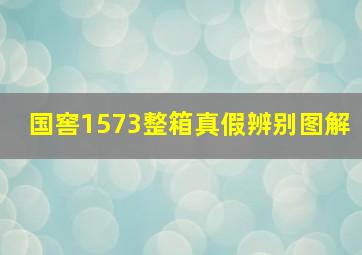 国窖1573整箱真假辨别图解